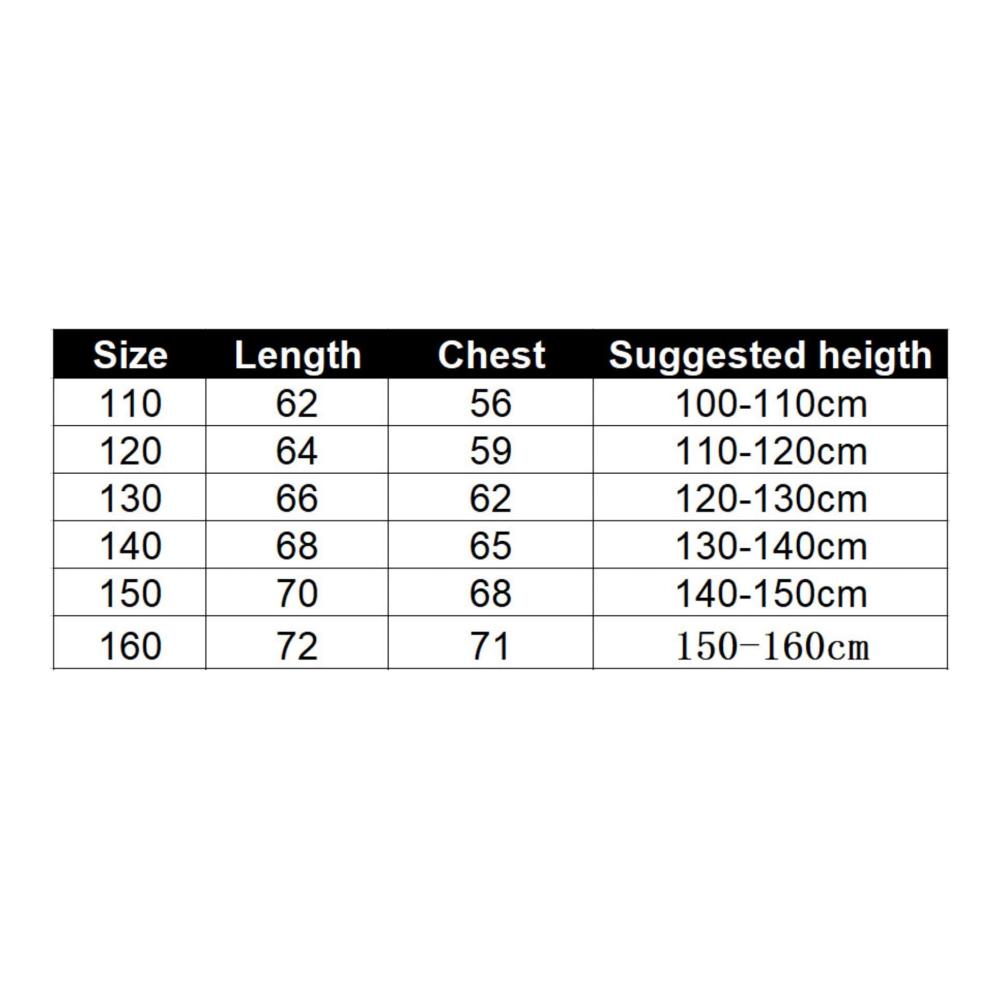 | Size | Length | Chest | Suggested heigth |
|---|---|---|---|
| 110 | 62 | 56 | 100-110cm |
| 120 | 64 | 59 | 110-120cm |
| 130 | 66 | 62 | 120-130cm |
| 140 | 68 | 65 | 130-140cm |
| 150 | 70 | 68 | 140-150cm |
| 160 | 72 | 71 | 150-160cm |